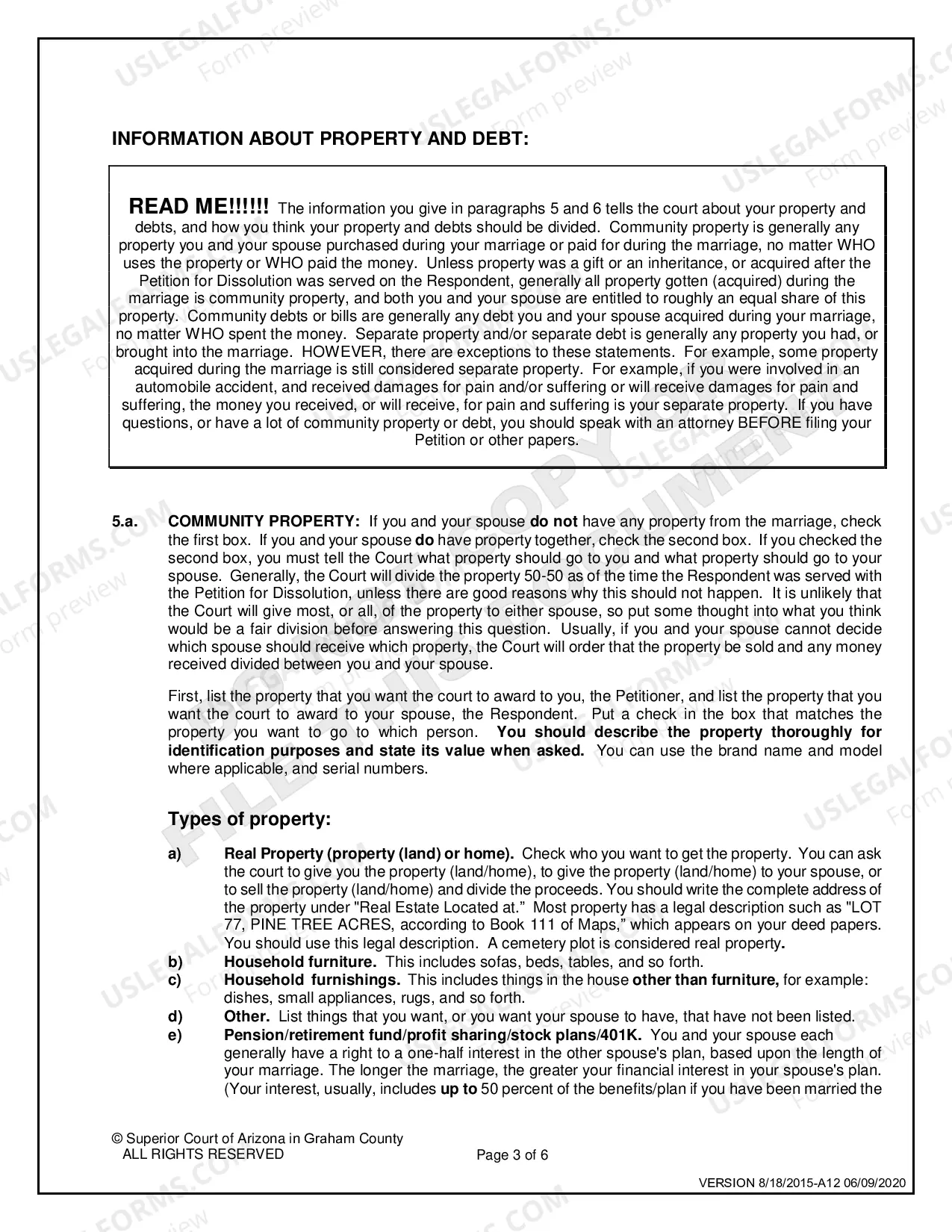 INFORMATION ABOUT PROPERTY AND DEBT:

READ ME!!!!!! The information you give in paragraphs 5 and 6 tells the court about your property and debts, and how you think your property and debts should be divided. Community property is generally any property you and your spouse purchased during your marriage or paid for during the marriage, no matter WHO uses the property or WHO paid the money. Unless property was a gift or an inheritance, or acquired after the Petition for Dissolution was served on the Respondent, generally all property gotten (acquired) during the marriage is community property, and both you and your spouse are entitled to roughly an equal share of this property. Community debts or bills are generally any debt you and your spouse acquired during your marriage, no matter WHO spent the money. Separate property and/or separate debt is generally any property you had, or brought into the marriage. HOWEVER, there are exceptions to these statements. For example, some property acquired during the marriage is still considered separate property. For example, if you were involved in an automobile accident, and received damages for pain and/or suffering or will receive damages for pain and suffering, the money you received, or will receive, for pain and suffering is your separate property. If you have questions, or have a lot of community property or debt, you should speak with an attorney BEFORE filing your Petition or other papers.

5.a. COMMUNITY PROPERTY: If you and your spouse do not have any property from the marriage, check the first box. If you and your spouse do have property together, check the second box. If you checked the second box, you must tell the Court what property should go to you and what property should go to your spouse. Generally, the Court will divide the property 50-50 as of the time the Respondent was served with the Petition for Dissolution, unless there are good reasons why this should not happen. It is unlikely that the Court will give most, or all, of the property to either spouse, so put some thought into what you think would be a fair division before answering this question. Usually, if you and your spouse cannot decide which spouse should receive which property, the Court will order that the property be sold and any money received divided between you and your spouse.

First, list the property that you want the court to award to you, the Petitioner, and list the property that you want the court to award to your spouse, the Respondent. Put a check in the box that matches the property you want to go to which person. You should describe the property thoroughly for identification purposes and state its value when asked. You can use the brand name and model where applicable, and serial numbers.

Types of property:

a) Real Property (property (land) or home). Check who you want to get the property. You can ask the court to give you the property (land/home), to give the property (land/home) to your spouse, or to sell the property (land/home) and divide the proceeds. You should write the complete address of the property under "Real Estate Located at." Most property has a legal description such as "LOT 77, PINE TREE ACRES, according to Book 111 of Maps," which appears on your deed papers. You should use this legal description. A cemetery plot is considered real property.
b) Household furniture. This includes sofas, beds, tables, and so forth.
c) Household furnishings. This includes things in the house other than furniture, for example: dishes, small appliances, rugs, and so forth.
d) Other. List things that you want, or you want your spouse to have, that have not been listed.
e) Pension/retirement fund/profit sharing/stock plans/401K. You and your spouse each generally have a right to a one-half interest in the other spouse's plan, based upon the length of your marriage. The longer the marriage, the greater your financial interest in your spouse's plan. (Your interest, usually, includes up to 50 percent of the benefits/plan if you have been married the

© Superior Court of Arizona in Graham County
ALL RIGHTS RESERVED
Page 3 of 6

VERSION 8/18/2015-A12 06/09/2020

USLEGALFORMS.COM Form preview